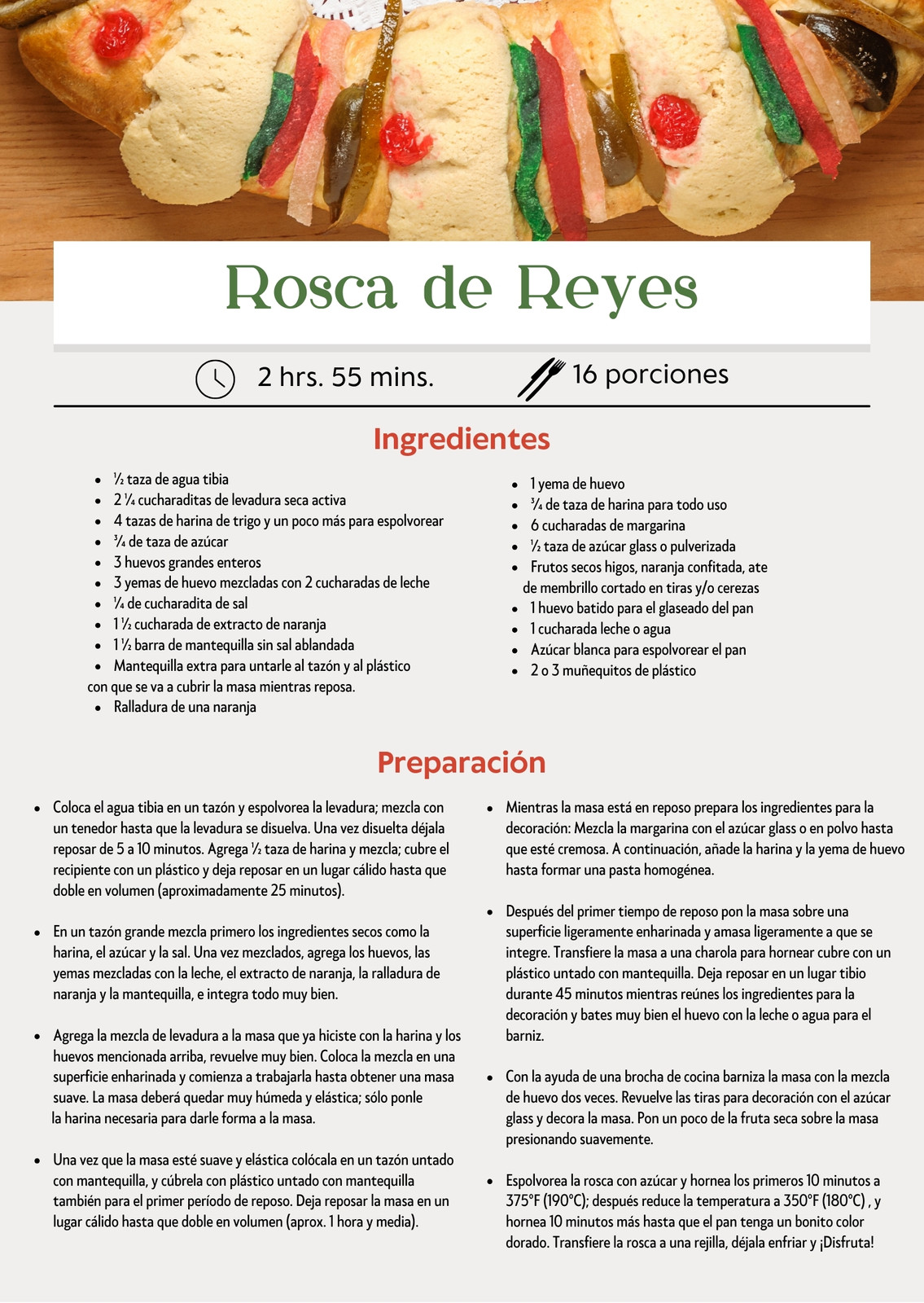 Rosca de Reyes

2 hrs. 55 mins.

16 porciones

Ingredientes

- ½ taza de agua tibia
- 2 ¼ cucharaditas de levadura seca activa
- 4 tazas de harina de trigo y un poco más para espolvorear
- ¾ de taza de azúcar
- 3 huevos grandes enteros
- 3 yemas de huevo mezcladas con 2 cucharadas de leche
- ¼ de cucharadita de sal
- 1 ½ cucharada de extracto de naranja
- 1 ½ barra de mantequilla sin sal ablandada
- Mantequilla extra para untarle al tazón y al plástico con que se va a cubrir la masa mientras reposa.
- Ralladura de una naranja

- 1 yema de huevo
- ¾ de taza de harina para todo uso
- 6 cucharadas de margarina
- ½ taza de azúcar glass o pulverizada
- Frutos secos higos, naranja confitada, ate de membrillo cortado en tiras y/o cerezas
- 1 huevo batido para el glaseado del pan
- 1 cucharada leche o agua
- Azúcar blanca para espolvorear el pan
- 2 o 3 muñequitos de plástico

Preparación

- Coloca el agua tibia en un tazón y espolvorea la levadura; mezcla con un tenedor hasta que la levadura se disuelva. Una vez disuelta déjala reposar de 5 a 10 minutos. Agrega ½ taza de harina y mezcla; cubre el recipiente con un plástico y deja reposar en un lugar cálido hasta que doble en volumen (aproximadamente 25 minutos).

- En un tazón grande mezcla primero los ingredientes secos como la harina, el azúcar y la sal. Una vez mezclados, agrega los huevos, las yemas mezcladas con la leche, el extracto de naranja, la ralladura de naranja y la mantequilla, e integra todo muy bien.

- Agrega la mezcla de levadura a la masa que ya hiciste con la harina y los huevos mencionada arriba, revuelve muy bien. Coloca la mezcla en una superficie enharinada y comienza a trabajarla hasta obtener una masa suave. La masa deberá quedar muy húmeda y elástica; sólo ponle la harina necesaria para darle forma a la masa.

- Una vez que la masa esté suave y elástica colócala en un tazón untado con mantequilla, y cúbrela con plástico untado con mantequilla también para el primer período de reposo. Deja reposar la masa en un lugar cálido hasta que doble en volumen (aprox. 1 hora y media).

- Mientras la masa está en reposo prepara los ingredientes para la decoración: Mezcla la margarina con el azúcar glass o en polvo hasta que esté cremosa. A continuación, añade la harina y la yema de huevo hasta formar una pasta homogénea.

- Después del primer tiempo de reposo pon la masa sobre una superficie ligeramente enharinada y amasa ligeramente a que se integre. Transfiere la masa a una charola para hornear cubre con un plástico untado con mantequilla. Deja reposar en un lugar tibio durante 45 minutos mientras reúnes los ingredientes para la decoración y bates muy bien el huevo con la leche o agua para el barniz.

- Con la ayuda de una brocha de cocina barniza la masa con la mezcla de huevo dos veces. Revuelve las tiras para decoración con el azúcar glass y decora la masa. Pon un poco de la fruta seca sobre la masa presionando suavemente.

- Espolvorea la rosca con azúcar y hornea los primeros 10 minutos a 375°F (190°C); después reduce la temperatura a 350°F (180°C) , y hornea 10 minutos más hasta que el pan tenga un bonito color dorado. Transfiere la rosca a una rejilla, déjala enfriar y ¡Disfruta!